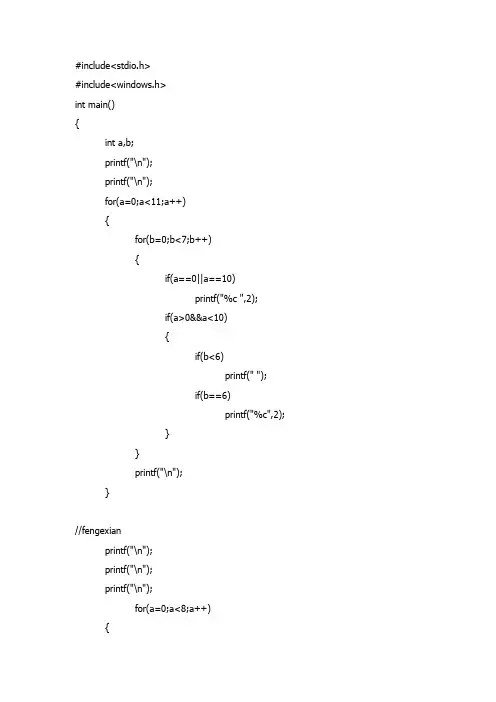 #include<stdio.h>
#include<windows.h>
int main()
{
int a,b;
printf("\n");
printf("\n");
for(a=0;a<11;a++)
{
for(b=0;b<7;b++)
{
if(a==0||a==10)
printf("%c ",2);
if(a>0&&a<10)
{
if(b<6)
printf(" ");
if(b==6)
printf("%c",2);
}
}
printf("\n");
}

//fengexian
printf("\n");
printf("\n");
printf("\n");
for(a=0;a<8;a++)
{